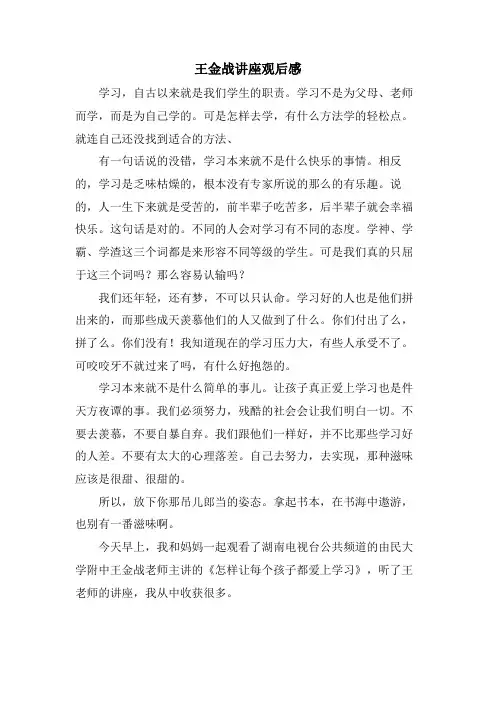 王金战讲座观后感

学习，自古以来就是我们学生的职责。学习不是为父母、老师而学，而是为自己学的。可是怎样去学，有什么方法学的轻松点。就连自己还没找到适合的方法、

有一句话说的没错，学习本来就不是什么快乐的事情。相反的，学习是乏味枯燥的，根本没有专家所说的那么的有乐趣。说的，人一生下来就是受苦的，前半辈子吃苦多，后半辈子就会幸福快乐。这句话是对的。不同的人会对学习有不同的态度。学神、学霸、学渣这三个词都是来形容不同等级的学生。可是我们真的只屈于这三个词吗？那么容易认输吗？

我们还年轻，还有梦，不可以只认命。学习好的人也是他们拼出来的，而那些成天羡慕他们的人又做到了什么。你们付出了么，拼了么。你们没有！我知道现在的学习压力大，有些人承受不了。可咬咬牙不就过来了吗，有什么好抱怨的。

学习本来就不是什么简单的事儿。让孩子真正爱上学习也是件天方夜谭的事。我们必须努力，残酷的社会会让我们明白一切。不要去羡慕，不要自暴自弃。我们跟他们一样好，并不比那些学习好的人差。不要有太大的心理落差。自己去努力，去实现，那种滋味应该是很甜、很甜的。

所以，放下你那吊儿郎当的姿态。拿起书本，在书海中遨游，也别有一番滋味啊。

今天早上，我和妈妈一起观看了湖南电视台公共频道的由民大学附中王金战老师主讲的《怎样让每个孩子都爱上学习》，听了王老师的讲座，我从中收获很多。